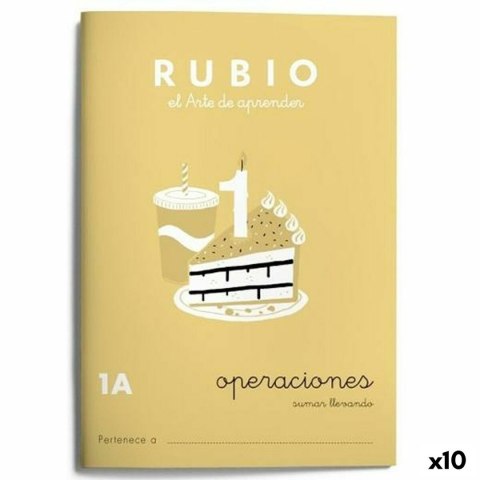 RUBIO
el Arte de aprender

1

1A

operaciones
sumar llevando

Pertenece a

x10